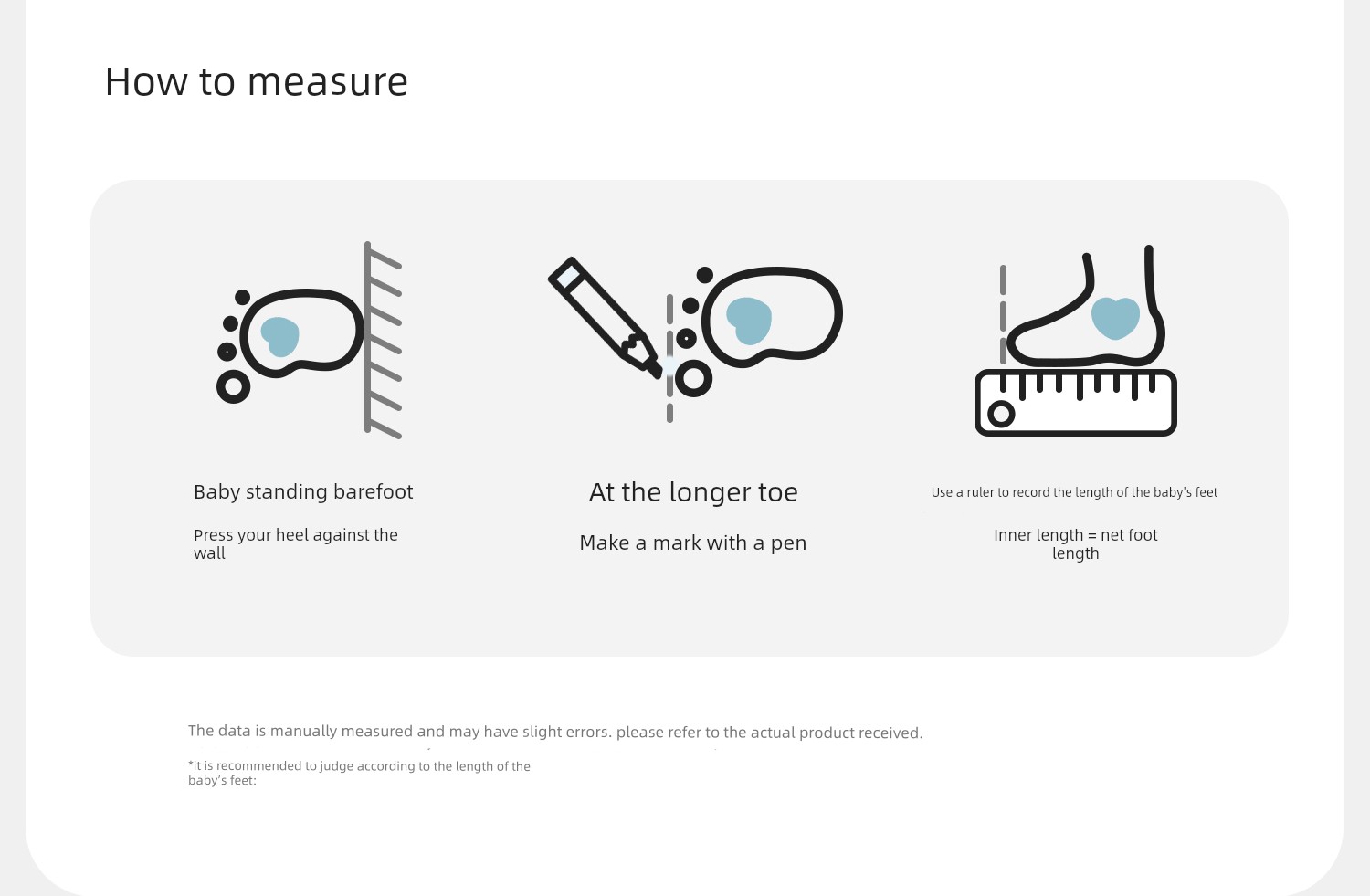 How to measure

Baby standing barefoot

Press your heel against the wall

At the longer toe

Make a mark with a pen

Use a ruler to record the length of the baby's feet

Inner length = net foot length

The data is manually measured and may have slight errors. please refer to the actual product received.

*it is recommended to judge according to the length of the baby's feet: